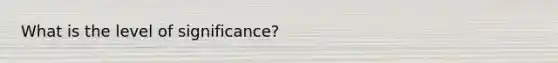 What is the level of significance?